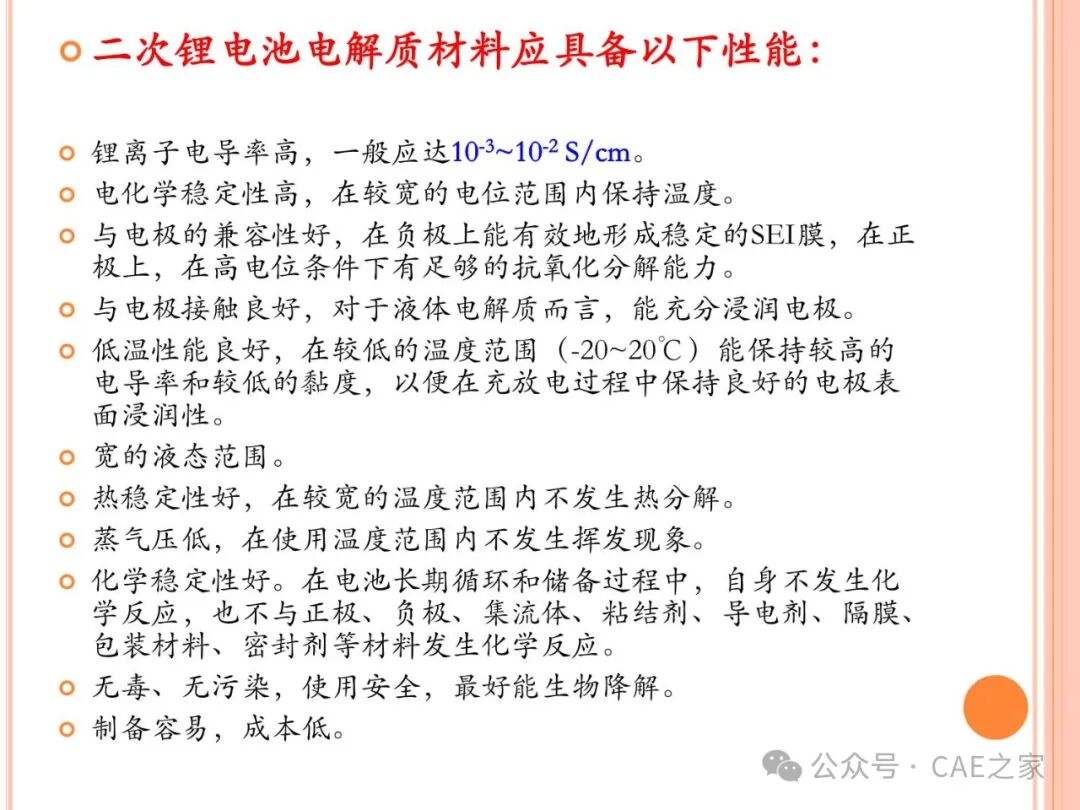 二次锂电池电解质材料应具备以下性能:

锂离子电导率高，一般应达$10^{-3}$~$10^{-2}$ S/cm。

电化学稳定性高，在较宽的电位范围内保持温度。

与电极的兼容性好，在负极上能有效地形成稳定的SEI膜，在正极上，在高电位条件下有足够的抗氧化分解能力。

与电极接触良好，对于液体电解质而言，能充分浸润电极。

低温性能良好，在较低的温度范围（-20~20℃）能保持较高的电导率和较低的黏度，以便在充放电过程中保持良好的电极表面浸润性。

宽的液态范围。

热稳定性好，在较宽的温度范围内不发生热分解。

蒸气压低，在使用温度范围内不发生挥发现象。

化学稳定性好。在电池长期循环和储备过程中，自身不发生化学反应，也不与正极、负极、集流体、粘结剂、导电剂、隔膜、包装材料、密封剂等材料发生化学反应。

无毒、无污染，使用安全，最好能生物降解。

制备容易，成本低。

公众号 · CAE之家